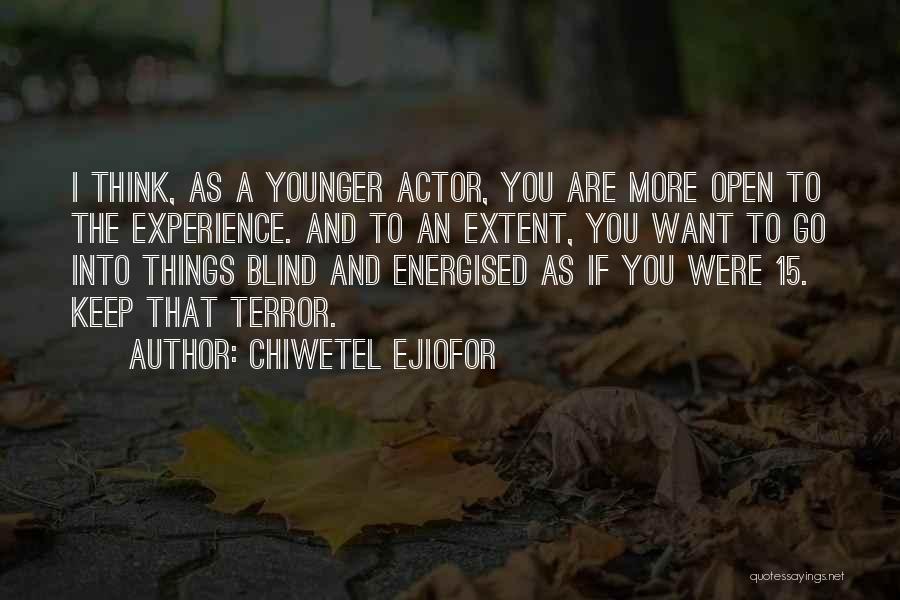 I THINK, AS A YOUNGER ACTOR, YOU ARE MORE OPEN TO THE EXPERIENCE. AND TO AN EXTENT, YOU WANT TO GO INTO THINGS BLIND AND ENERGISED AS IF YOU WERE 15. KEEP THAT TERROR.

AUTHOR: CHIWETEL EJIOFOR

quotessayings.net